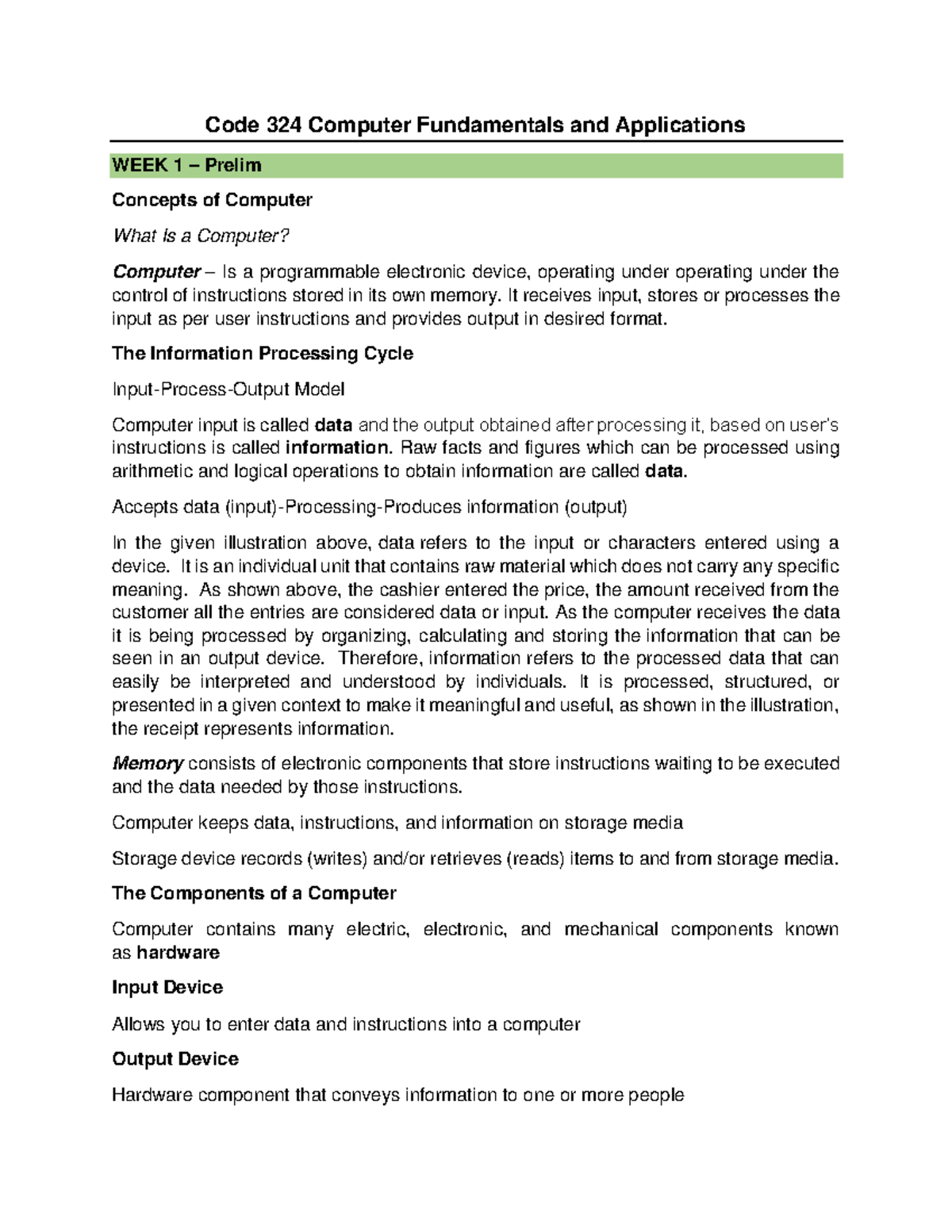 Code 324 Computer Fundamentals and Applications

WEEK 1 – Prelim

Concepts of Computer

What Is a Computer?

Computer – Is a programmable electronic device, operating under operating under the control of instructions stored in its own memory. It receives input, stores or processes the input as per user instructions and provides output in desired format.

The Information Processing Cycle

Input-Process-Output Model

Computer input is called data and the output obtained after processing it, based on user's instructions is called information. Raw facts and figures which can be processed using arithmetic and logical operations to obtain information are called data.

Accepts data (input)-Processing-Produces information (output)

In the given illustration above, data refers to the input or characters entered using a device. It is an individual unit that contains raw material which does not carry any specific meaning. As shown above, the cashier entered the price, the amount received from the customer all the entries are considered data or input. As the computer receives the data it is being processed by organizing, calculating and storing the information that can be seen in an output device. Therefore, information refers to the processed data that can easily be interpreted and understood by individuals. It is processed, structured, or presented in a given context to make it meaningful and useful, as shown in the illustration, the receipt represents information.

Memory consists of electronic components that store instructions waiting to be executed and the data needed by those instructions.

Computer keeps data, instructions, and information on storage media

Storage device records (writes) and/or retrieves (reads) items to and from storage media.

The Components of a Computer

Computer contains many electric, electronic, and mechanical components known as hardware

Input Device

Allows you to enter data and instructions into a computer

Output Device

Hardware component that conveys information to one or more people